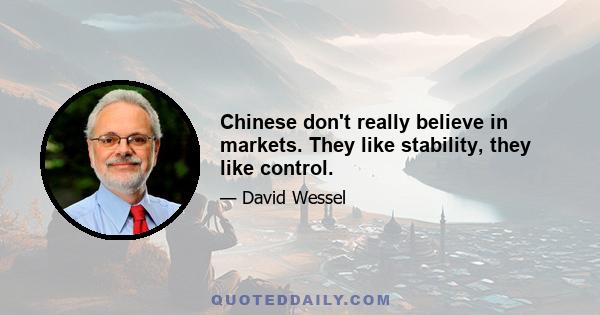 Chinese don't really believe in markets. They like stability, they like control.

— David Wessel

QUOTEDDAILY.COM